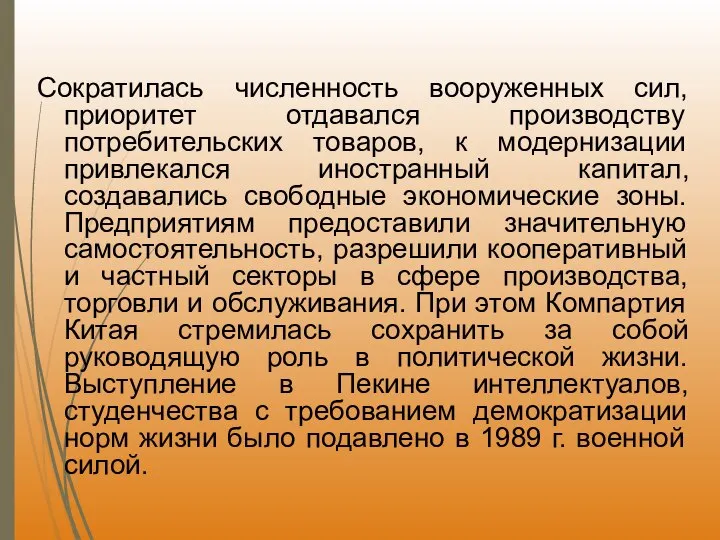 Сократилась численность вооруженных сил, приоритет отдавался производству потребительских товаров, к модернизации привлекался иностранный капитал, создавались свободные экономические зоны. Предприятиям предоставили значительную самостоятельность, разрешили кооперативный и частный секторы в сфере производства, торговли и обслуживания. При этом Компартия Китая стремилась сохранить за собой руководящую роль в политической жизни. Выступление в Пекине интеллектуалов, студенчества с требованием демократизации норм жизни было подавлено в 1989 г. военной силой.